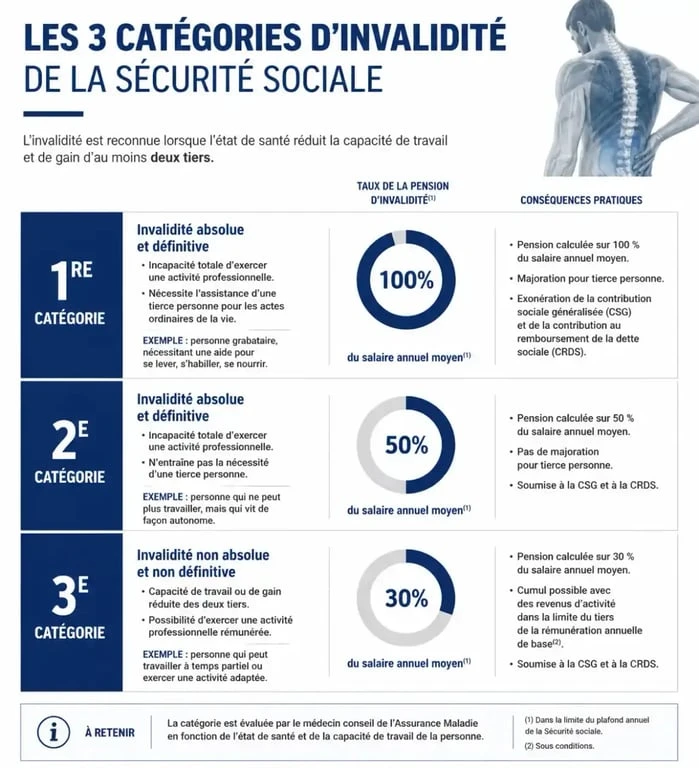 LES 3 CATÉGORIES D'INVALIDITÉ
DE LA SÉCURITÉ SOCIALE

L'invalidité est reconnue lorsque l'état de santé réduit la capacité de travail et de gain d'au moins **deux tiers.**

TAUX DE LA PENSION D'INVALIDITÉ$^{(1)}$

CONSÉQUENCES PRATIQUES

1$^{RE}$ CATÉGORIE

Invalidité absolue et définitive

• Incapacité totale d'exercer une activité professionnelle.
• Nécessite l'assistance d'une tierce personne pour les actes ordinaires de la vie.

EXEMPLE : personne grabataire, nécessitant une aide pour se lever, s'habiller, se nourrir.

100%

du salaire annuel moyen$^{(1)}$

• Pension calculée sur 100 % du salaire annuel moyen.
• Majoration pour tierce personne.
• Exonération de la contribution sociale généralisée (CSG) et de la contribution au remboursement de la dette sociale (CRDS).

2$^{E}$ CATÉGORIE

Invalidité absolue et définitive

• Incapacité totale d'exercer une activité professionnelle.
• N'entraîne pas la nécessité d'une tierce personne.

EXEMPLE : personne qui ne peut plus travailler, mais qui vit de façon autonome.

50%

du salaire annuel moyen$^{(1)}$

• Pension calculée sur 50 % du salaire annuel moyen.
• Pas de majoration pour tierce personne.
• Soumise à la CSG et à la CRDS.

3$^{E}$ CATÉGORIE

Invalidité non absolue et non définitive

• Capacité de travail ou de gain réduite des deux tiers.
• Possibilité d'exercer une activité professionnelle rémunérée.

EXEMPLE : personne qui peut travailler à temps partiel ou exercer une activité adaptée.

30%

du salaire annuel moyen$^{(1)}$

• Pension calculée sur 30 % du salaire annuel moyen.
• Cumul possible avec des revenus d'activité dans la limite du tiers de la rémunération annuelle de base$^{(2)}$.
• Soumise à la CSG et à la CRDS.

i À RETENIR

La catégorie est évaluée par le médecin conseil de l'Assurance Maladie en fonction de l'état de santé et de la capacité de travail de la personne.

(1) Dans la limite du plafond annuel de la Sécurité sociale.
(2) Sous conditions.